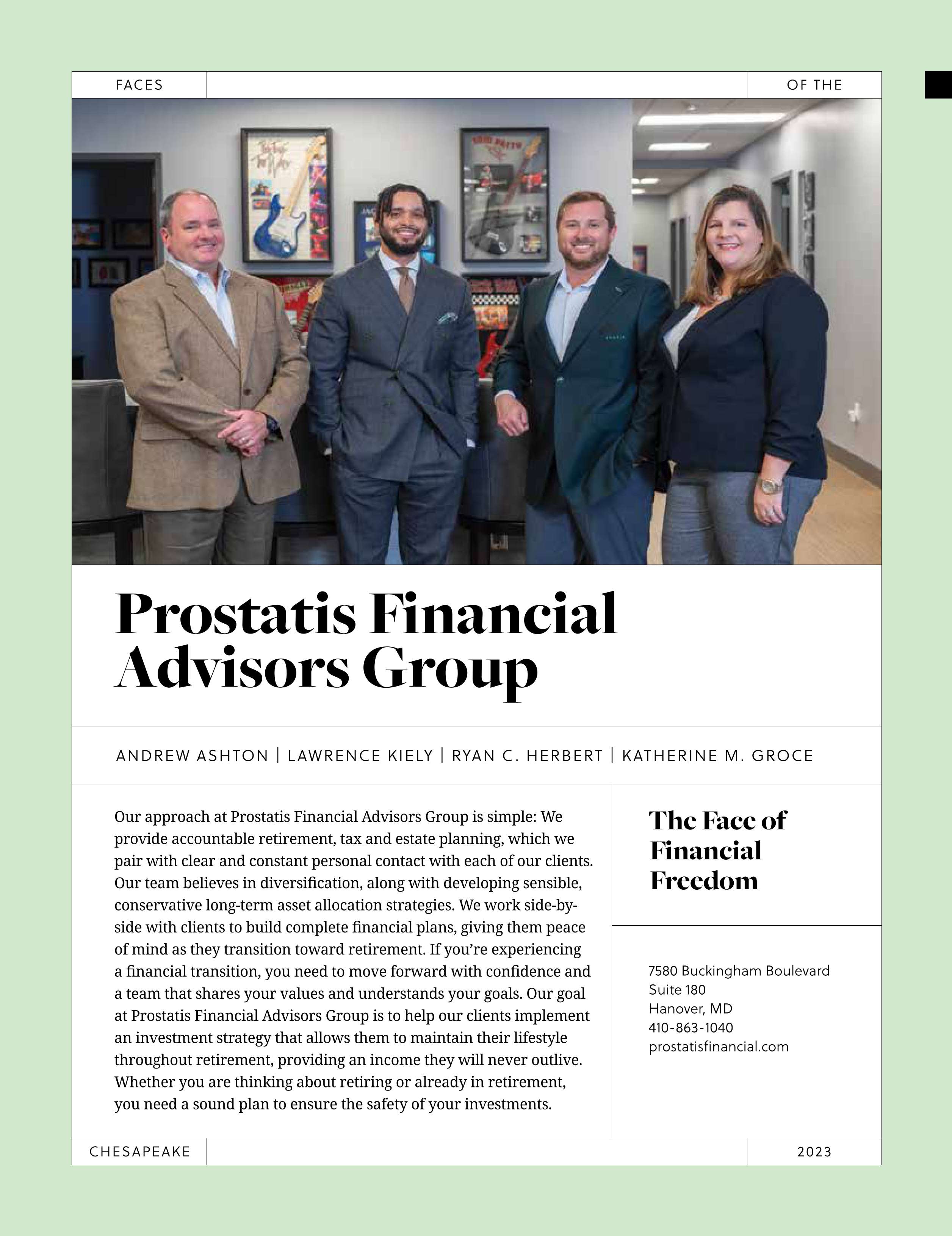 FACES

OF THE

Prostatis Financial Advisors Group

ANDREW ASHTON | LAWRENCE KIELY | RYAN C. HERBERT | KATHERINE M. GROCE

Our approach at Prostatis Financial Advisors Group is simple: We provide accountable retirement, tax and estate planning, which we pair with clear and constant personal contact with each of our clients. Our team believes in diversification, along with developing sensible, conservative long-term asset allocation strategies. We work side-by-side with clients to build complete financial plans, giving them peace of mind as they transition toward retirement. If you're experiencing a financial transition, you need to move forward with confidence and a team that shares your values and understands your goals. Our goal at Prostatis Financial Advisors Group is to help our clients implement an investment strategy that allows them to maintain their lifestyle throughout retirement, providing an income they will never outlive. Whether you are thinking about retiring or already in retirement, you need a sound plan to ensure the safety of your investments.

The Face of Financial Freedom

7580 Buckingham Boulevard
Suite 180
Hanover, MD
410-863-1040
prostatisfinancial.com

CHESAPEAKE

2023